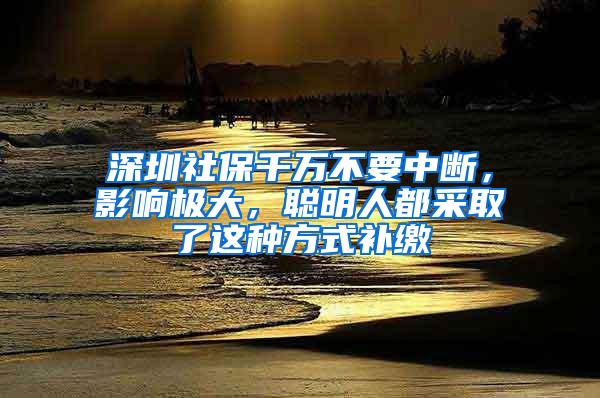 深圳社保千万不要中断，影响极大，聪明人都采取了这种方式补缴